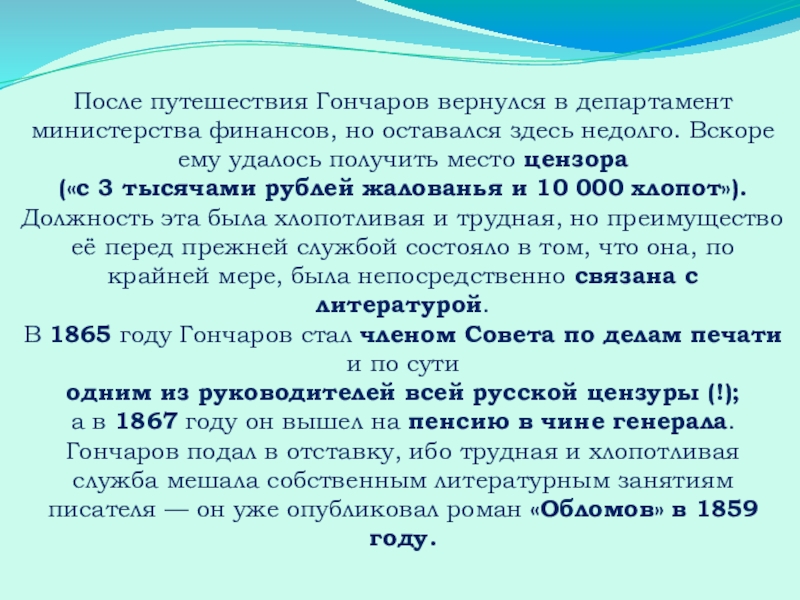 После путешествия Гончаров вернулся в департамент министерства финансов, но оставался здесь недолго. Вскоре ему удалось получить место цензора («с 3 тысячами рублей жалованья и 10 000 хлопот»). Должность эта была хлопотливая и трудная, но преимущество её перед прежней службой состояло в том, что она, по крайней мере, была непосредственно связана с литературой.
В 1865 году Гончаров стал членом Совета по делам печати и по сути одним из руководителей всей русской цензуры (!); а в 1867 году он вышел на пенсию в чине генерала. Гончаров подал в отставку, ибо трудная и хлопотливая служба мешала собственным литературным занятиям писателя — он уже опубликовал роман «Обломов» в 1859 году.